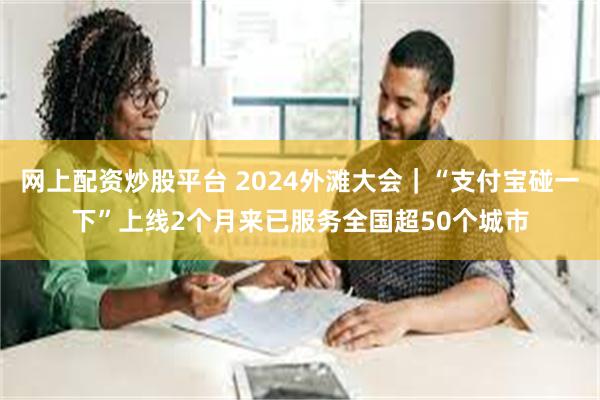 网上配资炒股平台 2024外滩大会｜“支付宝碰一下”上线2个月来已服务全国超50个城市